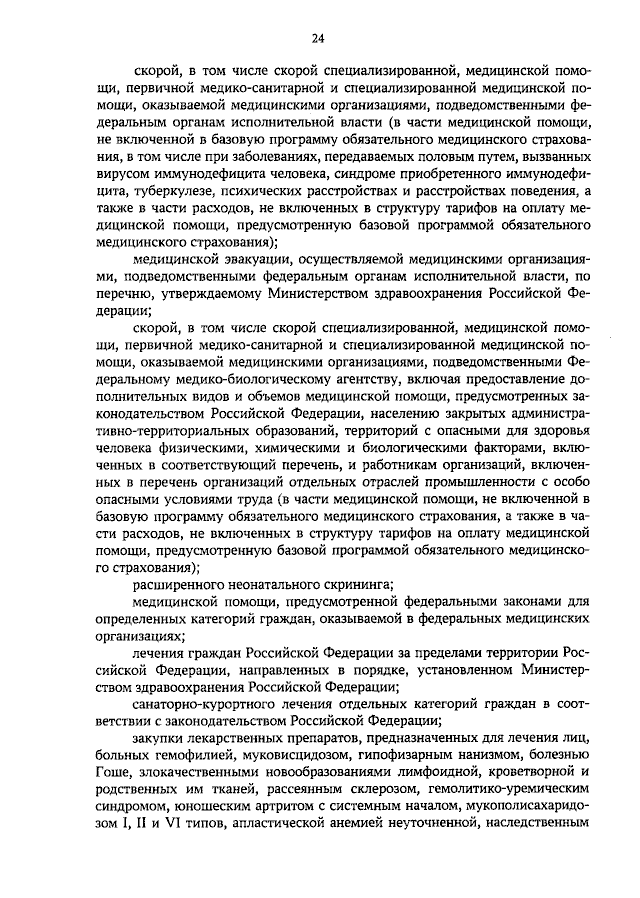 24

скорой, в том числе скорой специализированной, медицинской помощи, первичной медико-санитарной и специализированной медицинской помощи, оказываемой медицинскими организациями, подведомственными федеральным органам исполнительной власти (в части медицинской помощи, не включенной в базовую программу обязательного медицинского страхования, в том числе при заболеваниях, передаваемых половым путем, вызванных вирусом иммунодефицита человека, синдроме приобретенного иммунодефицита, туберкулезе, психических расстройствах и расстройствах поведения, а также в части расходов, не включенных в структуру тарифов на оплату медицинской помощи, предусмотренную базовой программой обязательного медицинского страхования);

медицинской эвакуации, осуществляемой медицинскими организациями, подведомственными федеральным органам исполнительной власти, по перечню, утверждаемому Министерством здравоохранения Российской Федерации;

скорой, в том числе скорой специализированной, медицинской помощи, первичной медико-санитарной и специализированной медицинской помощи, оказываемой медицинскими организациями, подведомственными Федеральному медико-биологическому агентству, включая предоставление дополнительных видов и объемов медицинской помощи, предусмотренных законодательством Российской Федерации, населению закрытых административно-территориальных образований, территорий с опасными для здоровья человека физическими, химическими и биологическими факторами, включенных в соответствующий перечень, и работникам организаций, включенных в перечень организаций отдельных отраслей промышленности с особо опасными условиями труда (в части медицинской помощи, не включенной в базовую программу обязательного медицинского страхования, а также в части расходов, не включенных в структуру тарифов на оплату медицинской помощи, предусмотренную базовой программой обязательного медицинского страхования);

расширенного неонатального скрининга;

медицинской помощи, предусмотренной федеральными законами для определенных категорий граждан, оказываемой в федеральных медицинских организациях;

лечения граждан Российской Федерации за пределами территории Российской Федерации, направленных в порядке, установленном Министерством здравоохранения Российской Федерации;

санаторно-курортного лечения отдельных категорий граждан в соответствии с законодательством Российской Федерации;

закупки лекарственных препаратов, предназначенных для лечения лиц, больных гемофилией, муковисцидозом, гипофизарным нанизмом, болезнью Гоше, злокачественными новообразованиями лимфоидной, кроветворной и родственных им тканей, рассеянным склерозом, гемолитико-уремическим синдромом, юношеским артритом с системным началом, мукополисахаридозом I, II и VI типов, апластической анемией неуточненной, наследственным